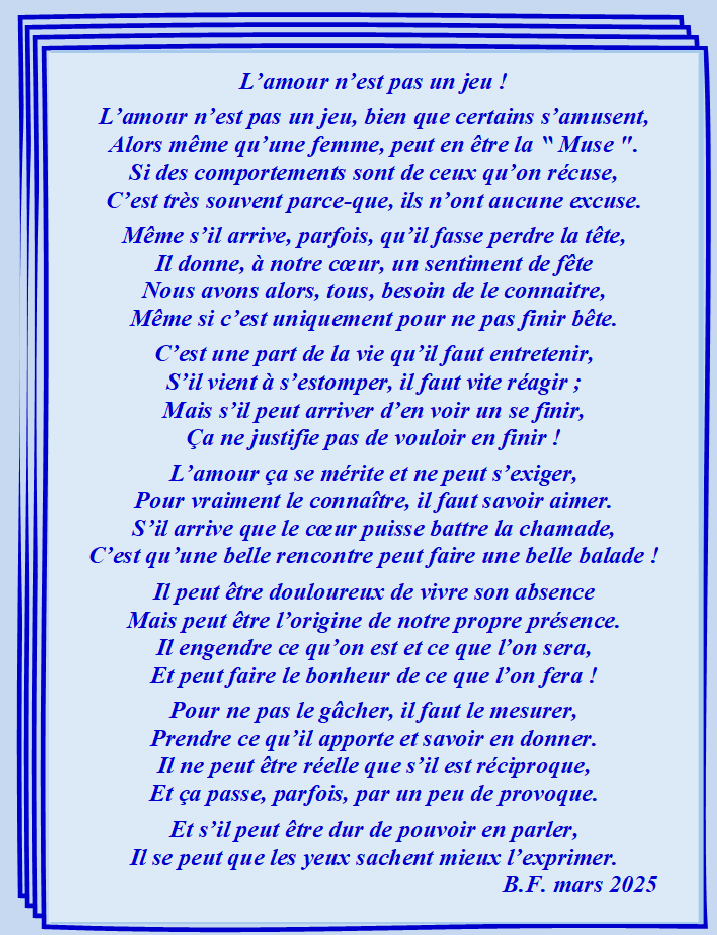 L’amour n’est pas un jeu !

L’amour n’est pas un jeu, bien que certains s’amusent,
Alors même qu’une femme, peut en être la " Muse ".
Si des comportements sont de ceux qu’on récuse,
C’est très souvent parce-que, ils n’ont aucune excuse.

Même s’il arrive, parfois, qu’il fasse perdre la tête,
Il donne, à notre cœur, un sentiment de fête
Nous avons alors, tous, besoin de le connaitre,
Même si c’est uniquement pour ne pas finir bête.

C’est une part de la vie qu’il faut entretenir,
S’il vient à s’estomper, il faut vite réagir ;
Mais s’il peut arriver d’en voir un se finir,
Ça ne justifie pas de vouloir en finir !

L’amour ça se mérite et ne peut s’exiger,
Pour vraiment le connaître, il faut savoir aimer.
S’il arrive que le cœur puisse battre la chamade,
C’est qu’une belle rencontre peut faire une belle balade !

Il peut être douloureux de vivre son absence
Mais peut être l’origine de notre propre présence.
Il engendre ce qu’on est et ce que l’on sera,
Et peut faire le bonheur de ce que l’on fera !

Pour ne pas le gâcher, il faut le mesurer,
Prendre ce qu’il apporte et savoir en donner.
Il ne peut être réelle que s’il est réciproque,
Et ça passe, parfois, par un peu de provoque.

Et s’il peut être dur de pouvoir en parler,
Il se peut que les yeux sachent mieux l’exprimer.
B.F. mars 2025